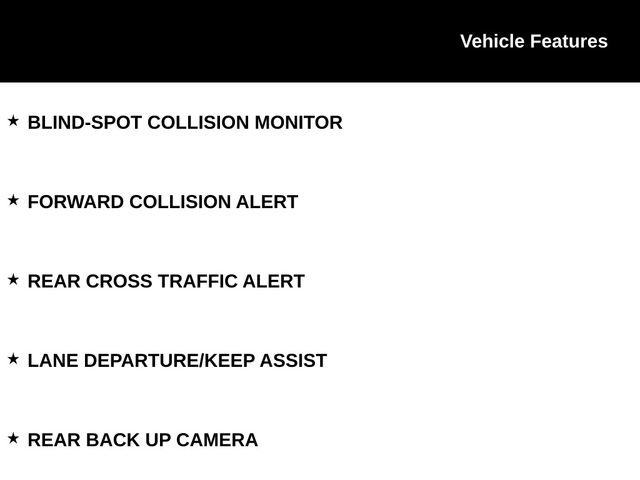 Vehicle Features

★ BLIND-SPOT COLLISION MONITOR

★ FORWARD COLLISION ALERT

★ REAR CROSS TRAFFIC ALERT

★ LANE DEPARTURE/KEEP ASSIST

★ REAR BACK UP CAMERA